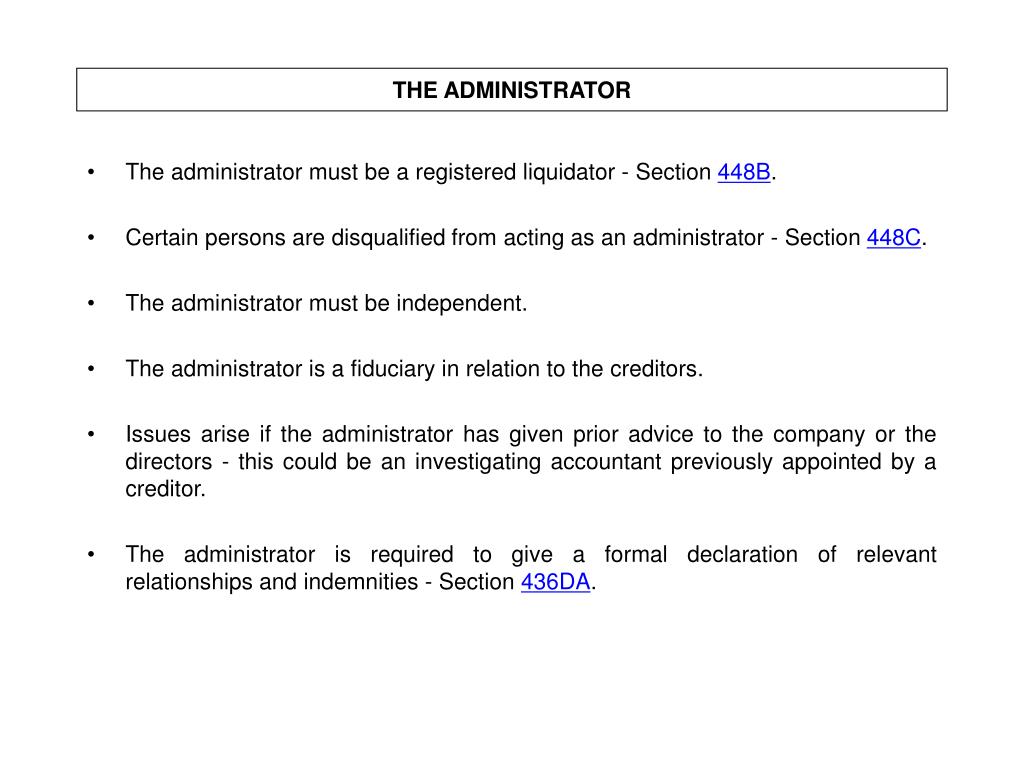 THE ADMINISTRATOR

• The administrator must be a registered liquidator - Section 448B.

• Certain persons are disqualified from acting as an administrator - Section 448C.

• The administrator must be independent.

• The administrator is a fiduciary in relation to the creditors.

• Issues arise if the administrator has given prior advice to the company or the directors - this could be an investigating accountant previously appointed by a creditor.

• The administrator is required to give a formal declaration of relevant relationships and indemnities - Section 436DA.